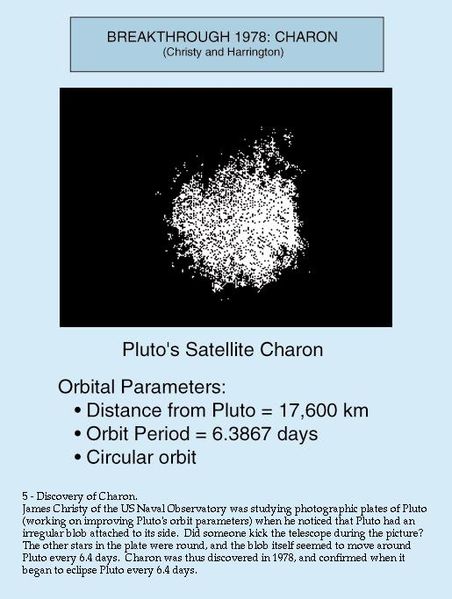 BREAKTHROUGH 1978: CHARON
(Christy and Harrington)

Pluto's Satellite Charon

Orbital Parameters:
• Distance from Pluto = 17,600 km
• Orbit Period = 6.3867 days
• Circular orbit

5 - Discovery of Charon.
James Christy of the US Naval Observatory was studying photographic plates of Pluto (working on improving Pluto's orbit parameters) when he noticed that Pluto had an irregular blob attached to its side. Did someone kick the telescope during the picture? The other stars in the plate were round, and the blob itself seemed to move around Pluto every 6.4 days. Charon was thus discovered in 1978, and confirmed when it began to eclipse Pluto every 6.4 days.